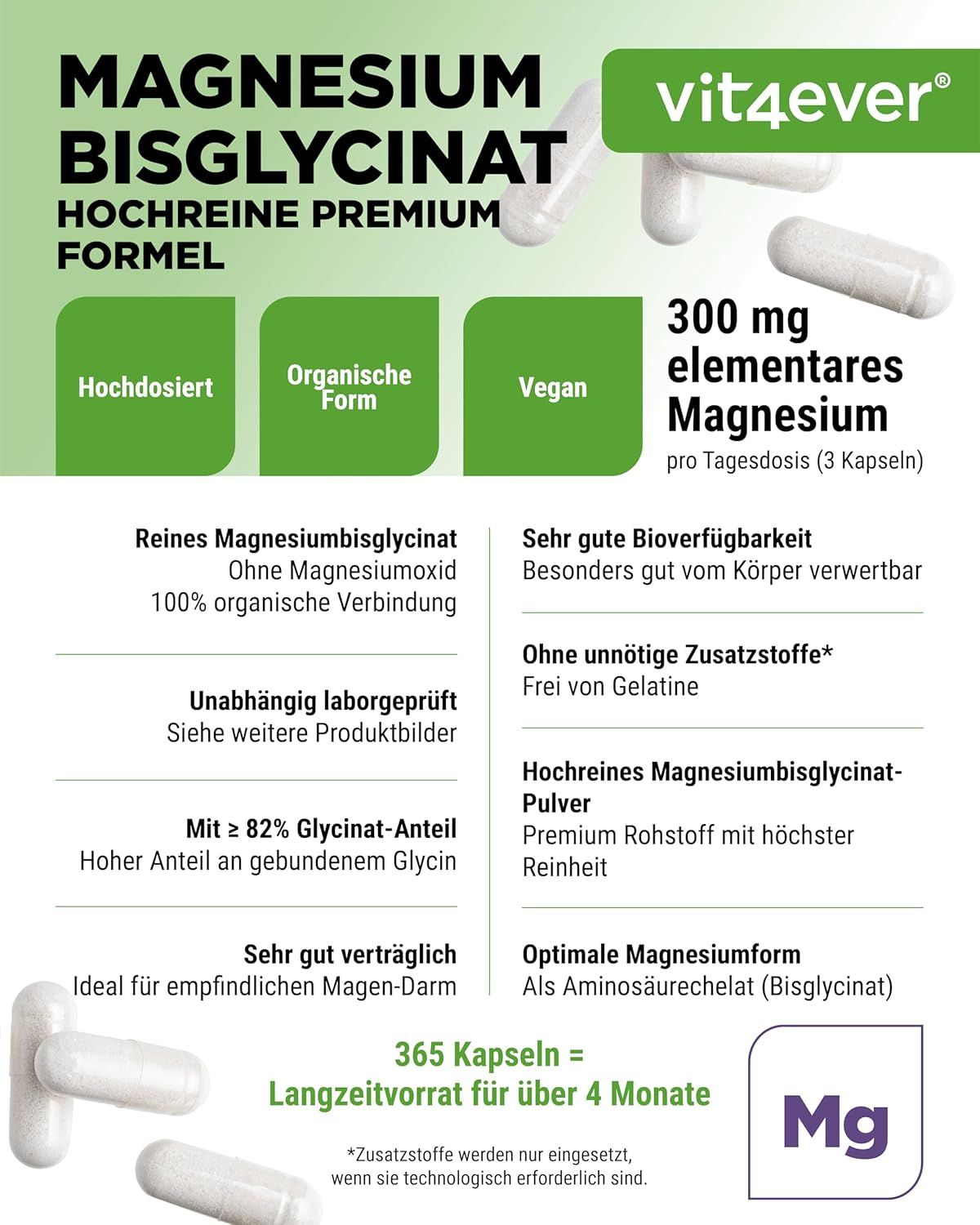 MAGNESIUM BISGLYCINAT
HOCHREINE PREMIUM FORMEL

vit4ever®

Hochdosiert

Organische Form

Vegan

300 mg elementares Magnesium
pro Tagesdosis (3 Kapseln)

Reines Magnesiumbisglycinat
Ohne Magnesiumoxid
100% organische Verbindung

Unabhängig laborgeprüft
Siehe weitere Produktbilder

Mit ≥ 82% Glycinat-Anteil
Hoher Anteil an gebundenem Glycin

Sehr gut verträglich
Ideal für empfindlichen Magen-Darm

Sehr gute Bioverfügbarkeit
Besonders gut vom Körper verwertbar

Ohne unnötige Zusatzstoffe*
Frei von Gelatine

Hochreines Magnesiumbisglycinat-Pulver
Premium Rohstoff mit höchster Reinheit

Optimale Magnesiumform
Als Aminosäurechelat (Bisglycinat)

365 Kapseln =
Langzeitvorrat für über 4 Monate

Mg

*Zusatzstoffe werden nur eingesetzt, wenn sie technologisch erforderlich sind.